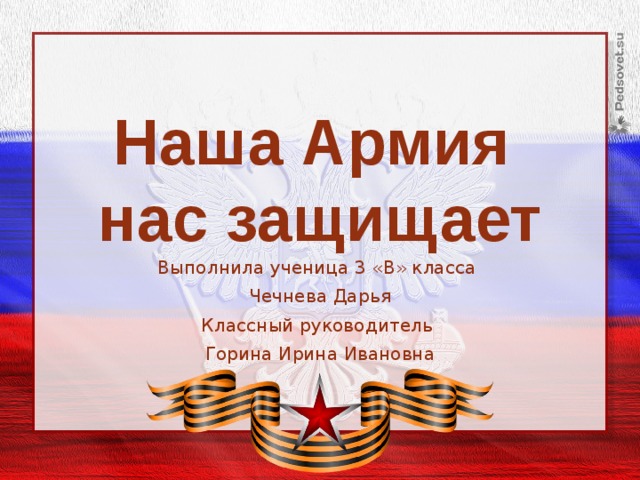 Pedsovet.su

Наша Армия нас защищает

Выполнила ученица 3 «В» класса

Чечнева Дарья

Классный руководитель

Горина Ирина Ивановна